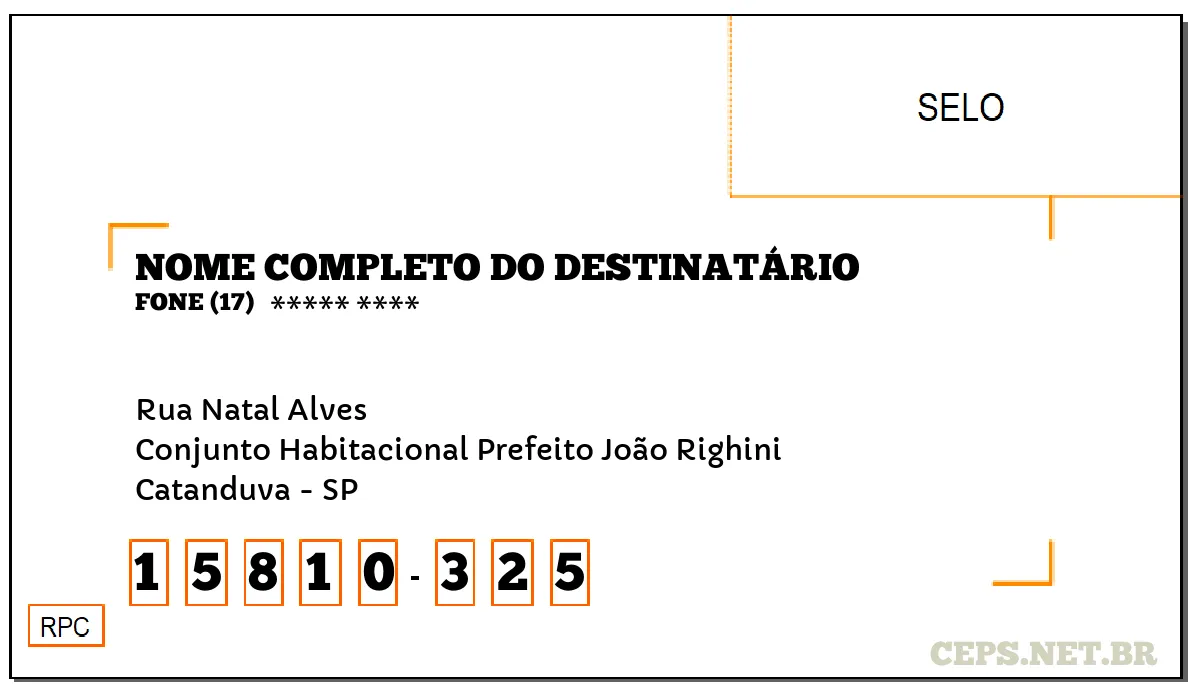 SELO

NOME COMPLETO DO DESTINATÁRIO
FONE (17) ***** ****

Rua Natal Alves
Conjunto Habitacional Prefeito João Righini
Catanduva - SP

1 5 8 1 0 - 3 2 5

RPC

CEPS.NET.BR